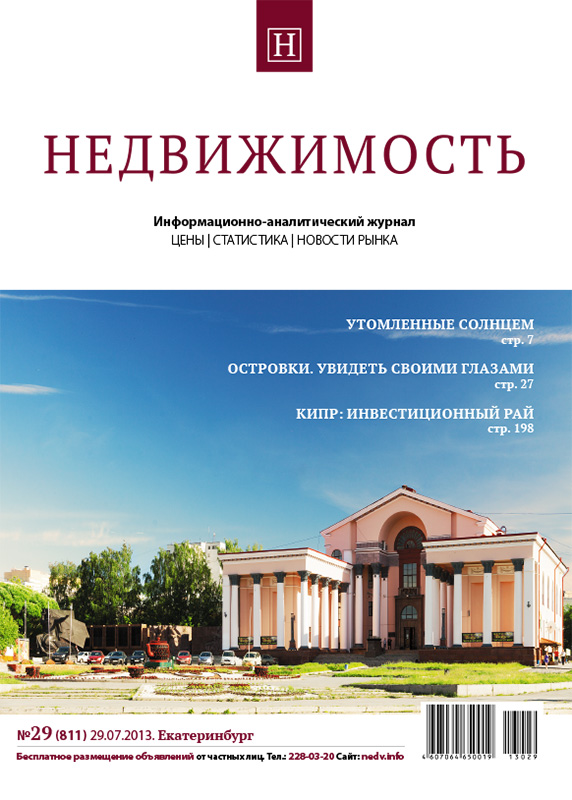 Н

НЕДВИЖИМОСТЬ

Информационно-аналитический журнал
ЦЕНЫ | СТАТИСТИКА | НОВОСТИ РЫНКА

УТОМЛЕННЫЕ СОЛНЦЕМ
стр. 7

ОСТРОВКИ. УВИДЕТЬ СВОИМИ ГЛАЗАМИ
стр. 27

КИПР: ИНВЕСТИЦИОННЫЙ РАЙ
стр. 198

№29 (811) 29.07.2013. Екатеринбург

Бесплатное размещение объявлений от частных лиц. Тел.: 228-03-20 Сайт: nedv.info

4 607064 650019 13029